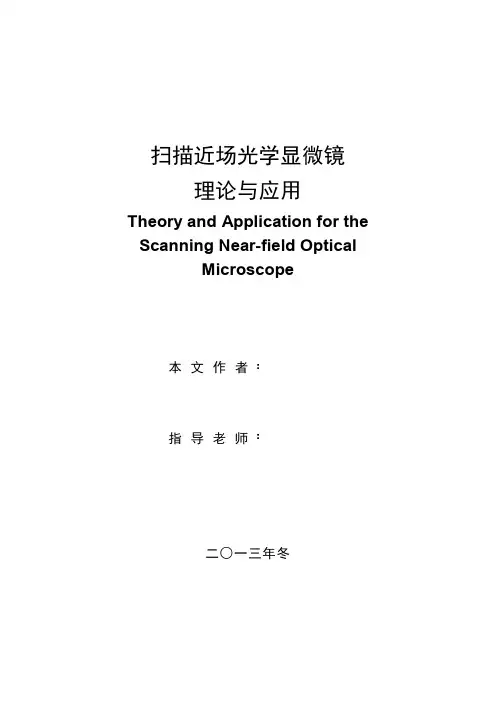 扫描近场光学显微镜
理论与应用

Theory and Application for the Scanning Near-field Optical Microscope

本文作者：

指导老师：

二〇一三年冬